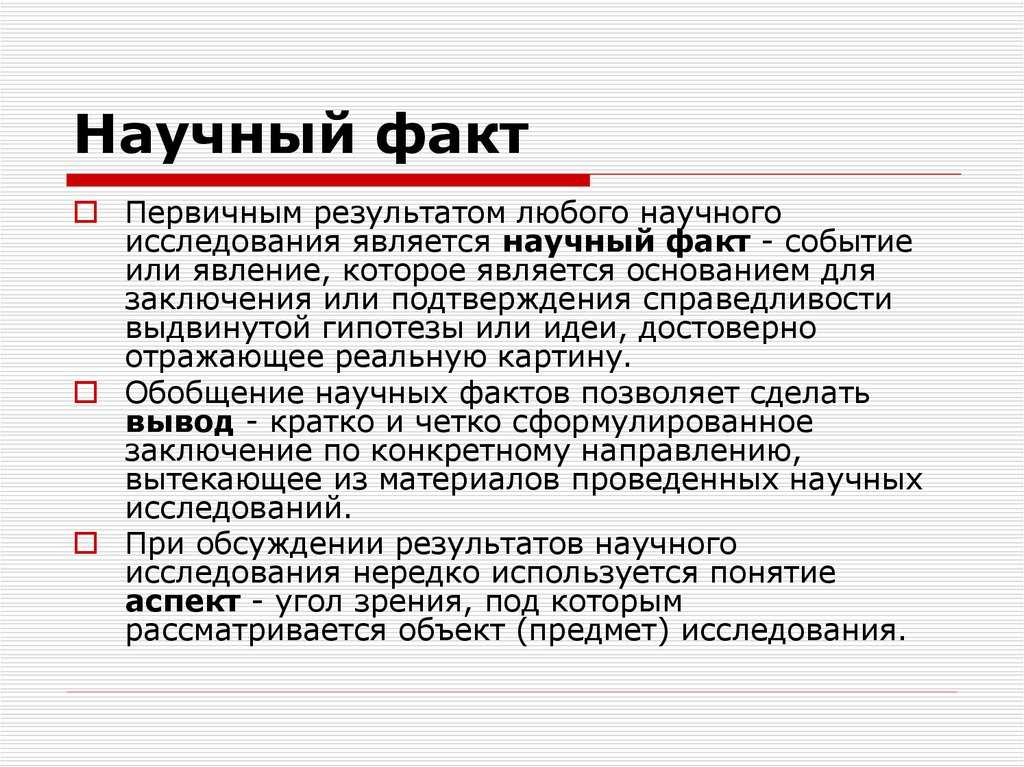 Научный факт

Первичным результатом любого научного исследования является научный факт - событие или явление, которое является основанием для заключения или подтверждения справедливости выдвинутой гипотезы или идеи, достоверно отражающее реальную картину.

Обобщение научных фактов позволяет сделать вывод - кратко и четко сформулированное заключение по конкретному направлению, вытекающее из материалов проведенных научных исследований.

При обсуждении результатов научного исследования нередко используется понятие аспект - угол зрения, под которым рассматривается объект (предмет) исследования.